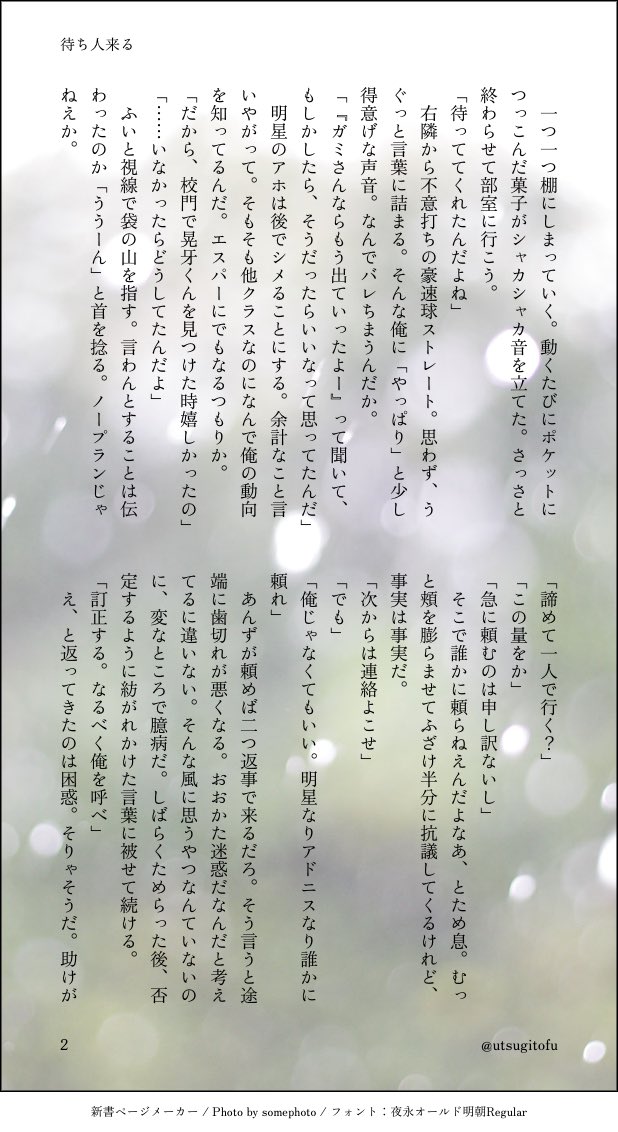 待ち人来る

一つ一つ棚にしまっていく。動くたびにポケットにつっこんだ菓子がシャカシャカ音を立てた。さっさと終わらせて部室に行こう。

「待っててくれたんだよね」

右隣から不意打ちの豪速球ストレート。思わず、うぐっと言葉に詰まる。そんな俺に「やっぱり」と少し得意げな声音。なんでバレちまうんだか。

「『ガミさんならもう出ていったよー』って聞いて、もしかしたら、そうだったらいいなって思ってたんだ」

明星のアホは後でシメることにする。余計なこと言いやがって。そもそも他クラスなのになんで俺の動向を知ってるんだ。エスパーにでもなるつもりか。

「だから、校門で晃牙くんを見つけた時嬉しかったの」

「……いなかったらどうしてたんだよ」

ふいと視線で袋の山を指す。言わんとすることは伝わったのか「ううーん」と首を捻る。ノープランじゃねえか。

「諦めて一人で行く？」

「この量をか」

「急に頼むのは申し訳ないし」

そこで誰かに頼らねえんだよなあ、とため息。むっと頬を膨らませてふざけ半分に抗議してくるけれど、事実は事実だ。

「次からは連絡よこせ」

「でも」

「俺じゃなくてもいい。明星なりアドニスなり誰かに頼れ」

あんずが頼めば二つ返事で来るだろ。そう言うと途端に歯切れが悪くなる。おおかた迷惑だなんだと考えてるに違いない。そんな風に思うやつなんていないのに、変なところで臆病だ。しばらくためらった後、否定するように紡がれかけた言葉に被せて続ける。

「訂正する。なるべく俺を呼べ」

え、と返ってきたのは困惑。そりゃそうだ。助けが

2

@utsugitofu

新書ページメーカー / Photo by somephoto / フォント：夜永オールド明朝Regular